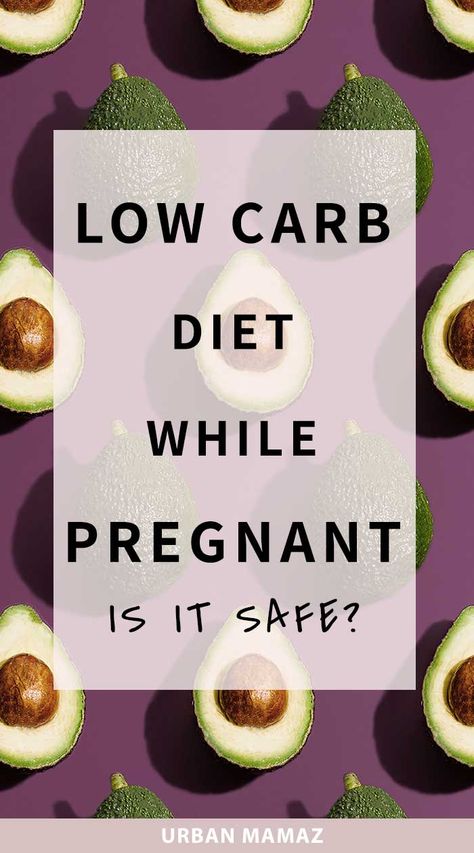 LOW CARB
DIET
WHILE
PREGNANT
IS IT SAFE?

URBAN MAMAZ